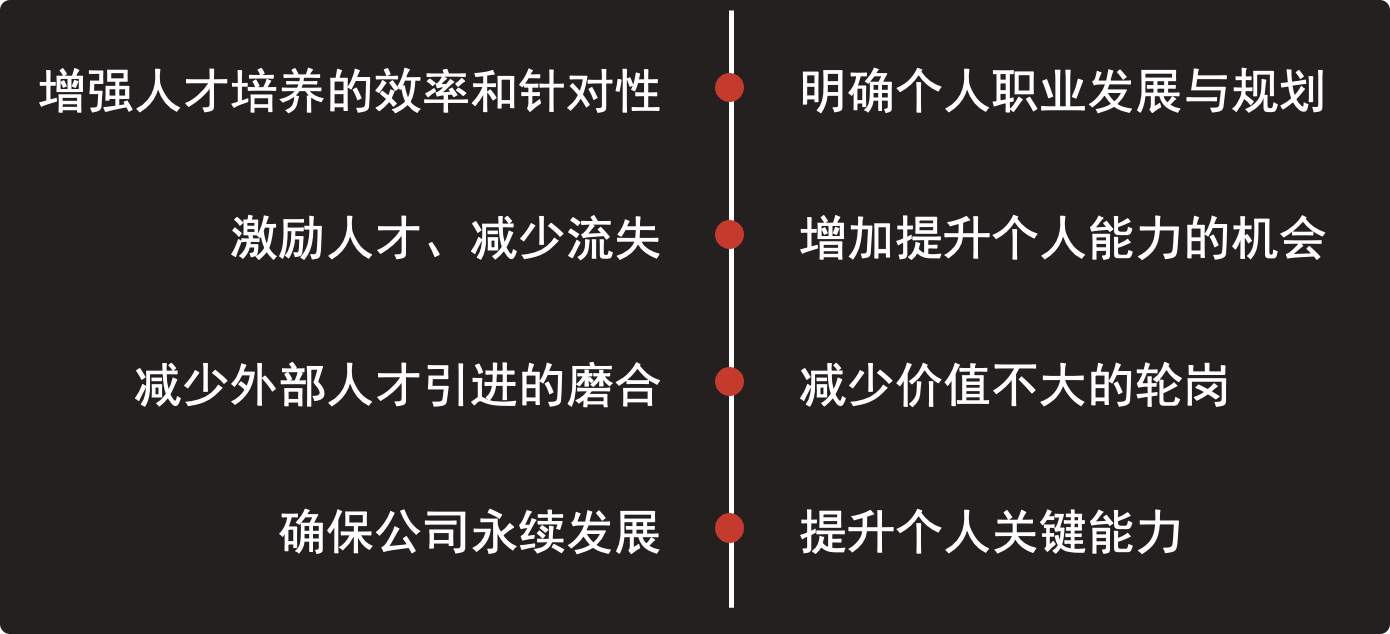 增强人才培养的效率和针对性

激励人才、减少流失

减少外部人才引进的磨合

确保公司永续发展

明确个人职业发展与规划

增加提升个人能力的机会

减少价值不大的轮岗

提升个人关键能力